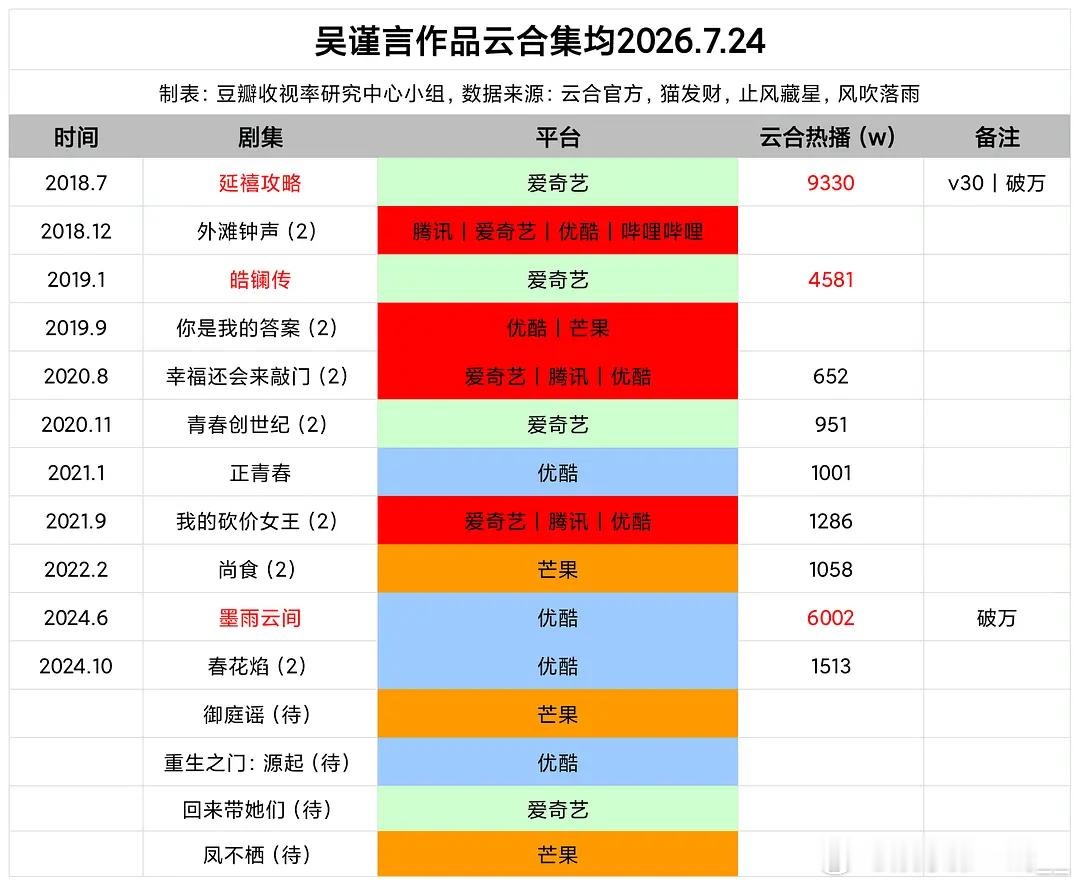 吴谨言作品云合集均2026.7.24

制表：豆瓣收视率研究中心小组，数据来源：云合官方，猫发财，止风藏星，风吹落雨

| 时间 | 剧集 | 平台 | 云合热播（w） | 备注 |
|---|---|---|---|---|
| 2018.7 | 延禧攻略 | 爱奇艺 | 9330 | v30丨破万 |
| 2018.12 | 外滩钟声（2） | 腾讯丨爱奇艺丨优酷丨哔哩哔哩 | | |
| 2019.1 | 皓镧传 | 爱奇艺 | 4581 | |
| 2019.9 | 你是我的答案（2） | 优酷丨芒果 | | |
| 2020.8 | 幸福还会来敲门（2） | 爱奇艺丨腾讯丨优酷 | 652 | |
| 2020.11 | 青春创世纪（2） | 爱奇艺 | 951 | |
| 2021.1 | 正青春 | 优酷 | 1001 | |
| 2021.9 | 我的砍价女王（2） | 爱奇艺丨腾讯丨优酷 | 1286 | |
| 2022.2 | 尚食（2） | 芒果 | 1058 | |
| 2024.6 | 墨雨云间 | 优酷 | 6002 | 破万 |
| 2024.10 | 春花焰（2） | 优酷 | 1513 | |
| | 御庭谣（待） | 芒果 | | |
| | 重生之门：源起（待） | 优酷 | | |
| | 回来带她们（待） | 爱奇艺 | | |
| | 凤不栖（待） | 芒果 | | |